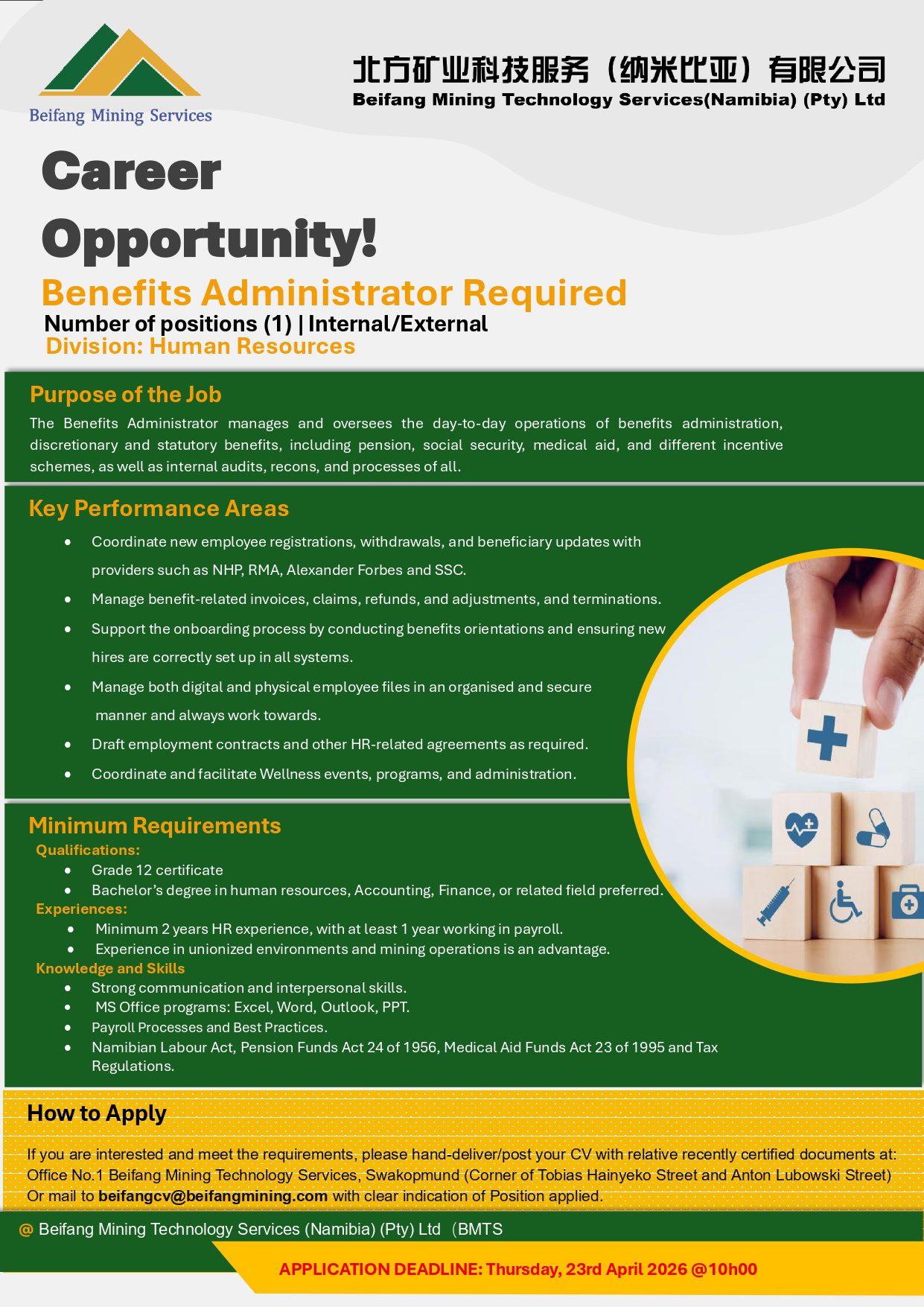 Beifang Mining Services

北方矿业科技服务（纳米比亚）有限公司
Beifang Mining Technology Services(Namibia) (Pty) Ltd

Career Opportunity!

Benefits Administrator Required
Number of positions (1) | Internal/External
Division: Human Resources

Purpose of the Job
The Benefits Administrator manages and oversees the day-to-day operations of benefits administration, discretionary and statutory benefits, including pension, social security, medical aid, and different incentive schemes, as well as internal audits, recons, and processes of all.

Key Performance Areas
• Coordinate new employee registrations, withdrawals, and beneficiary updates with providers such as NHP, RMA, Alexander Forbes and SSC.
• Manage benefit-related invoices, claims, refunds, and adjustments, and terminations.
• Support the onboarding process by conducting benefits orientations and ensuring new hires are correctly set up in all systems.
• Manage both digital and physical employee files in an organised and secure manner and always work towards.
• Draft employment contracts and other HR-related agreements as required.
• Coordinate and facilitate Wellness events, programs, and administration.

Minimum Requirements
Qualifications:
• Grade 12 certificate
• Bachelor's degree in human resources, Accounting, Finance, or related field preferred.
Experiences:
• Minimum 2 years HR experience, with at least 1 year working in payroll.
• Experience in unionized environments and mining operations is an advantage.
Knowledge and Skills
• Strong communication and interpersonal skills.
• MS Office programs: Excel, Word, Outlook, PPT.
• Payroll Processes and Best Practices.
• Namibian Labour Act, Pension Funds Act 24 of 1956, Medical Aid Funds Act 23 of 1995 and Tax Regulations.

How to Apply
If you are interested and meet the requirements, please hand-deliver/post your CV with relative recently certified documents at: Office No.1 Beifang Mining Technology Services, Swakopmund (Corner of Tobias Hainyeko Street and Anton Lubowski Street) Or mail to beifangcv@beifangmining.com with clear indication of Position applied.

@ Beifang Mining Technology Services (Namibia) (Pty) Ltd （BMTS

APPLICATION DEADLINE: Thursday, 23rd April 2026 @10h00